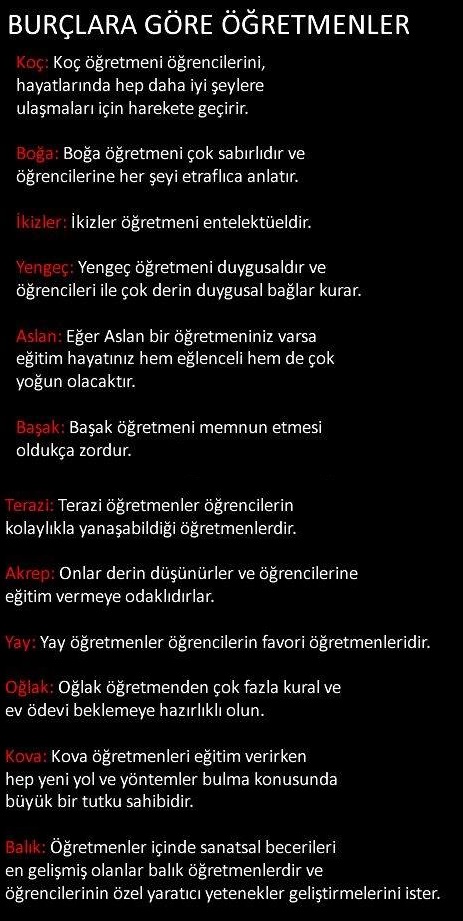 BURÇLARA GÖRE ÖĞRETMENLER

Koç: Koç öğretmeni öğrencilerini, hayatlarında hep daha iyi şeylere ulaşmaları için harekete geçirir.

Boğa: Boğa öğretmeni çok sabırlıdır ve öğrencilerine her şeyi etraflıca anlatır.

İkizler: İkizler öğretmeni entelektüeldir.

Yengeç: Yengeç öğretmeni duygusaldır ve öğrencileri ile çok derin duygusal bağlar kurar.

Aslan: Eğer Aslan bir öğretmeniniz varsa eğitim hayatınız hem eğlenceli hem de çok yoğun olacaktır.

Başak: Başak öğretmeni memnun etmesi oldukça zordur.

Terazi: Terazi öğretmenler öğrencilerin kolaylıkla yanaşabildiği öğretmenlerdir.

Akrep: Onlar derin düşünürler ve öğrencilerine eğitim vermeye odaklıdırlar.

Yay: Yay öğretmenler öğrencilerin favori öğretmenleridir.

Oğlak: Oğlak öğretmenden çok fazla kural ve ev ödevi beklemeye hazırlıklı olun.

Kova: Kova öğretmenleri eğitim verirken hep yeni yol ve yöntemler bulma konusunda büyük bir tutku sahibidir.

Balık: Öğretmenler içinde sanatsal becerileri en gelişmiş olanlar balık öğretmenlerdir ve öğrencilerinin özel yaratıcı yetenekler geliştirmelerini ister.